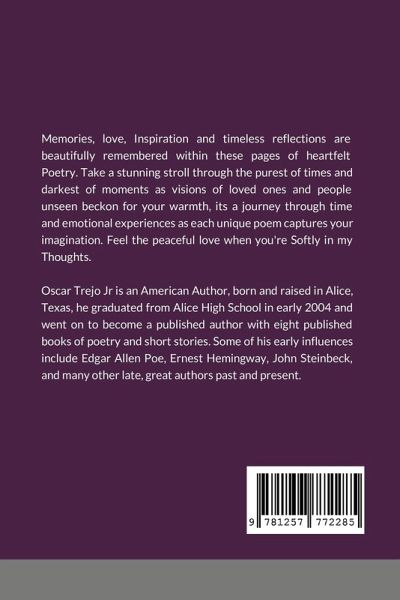 Memories, love, Inspiration and timeless reflections are beautifully remembered within these pages of heartfelt Poetry. Take a stunning stroll through the purest of times and darkest of moments as visions of loved ones and people unseen beckon for your warmth, its a journey through time and emotional experiences as each unique poem captures your imagination. Feel the peaceful love when you're Softly in my Thoughts.

Oscar Trejo Jr is an American Author, born and raised in Alice, Texas, he graduated from Alice High School in early 2004 and went on to become a published author with eight published books of poetry and short stories. Some of his early influences include Edgar Allen Poe, Ernest Hemingway, John Steinbeck, and many other late, great authors past and present.

9 781257 772285